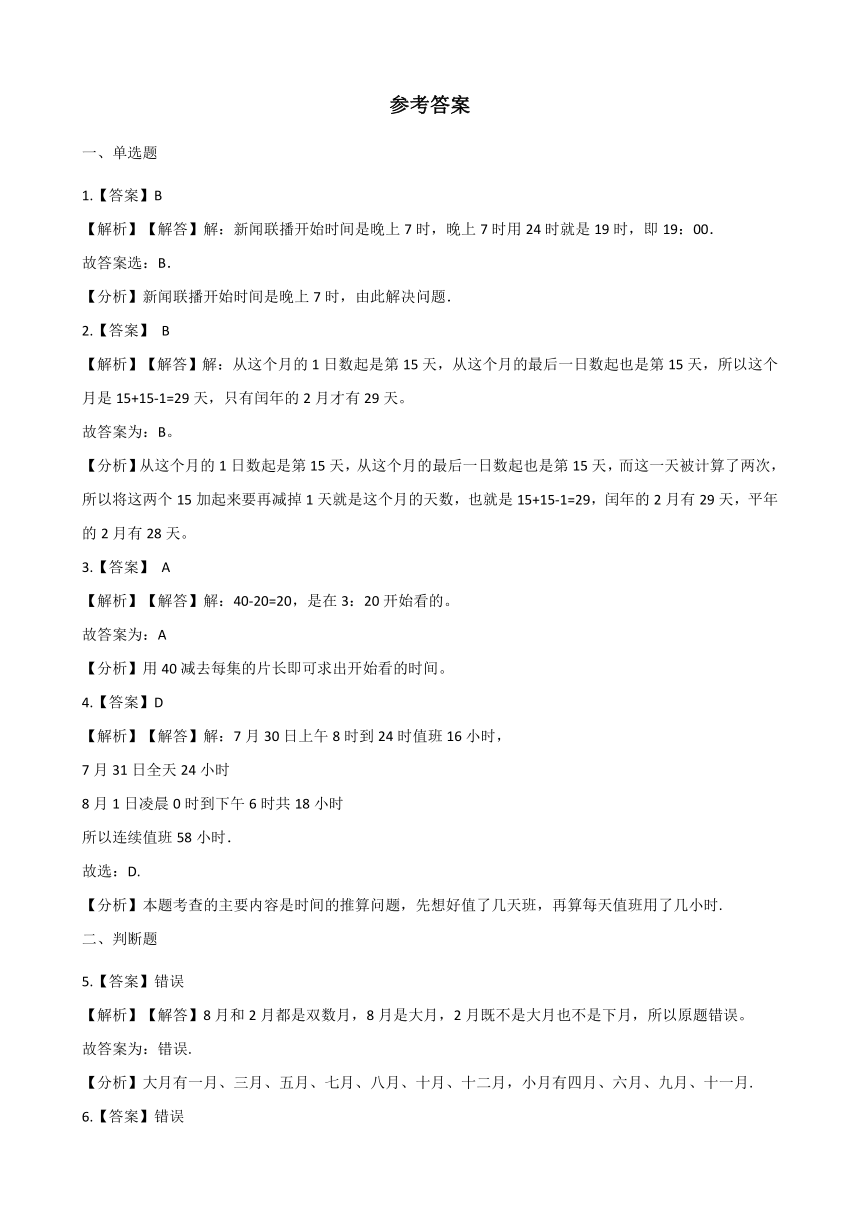 参考答案

一、单选题

1.【答案】B

【解析】【解答】解：新闻联播开始时间是晚上 7 时，晚上 7 时用 24 时就是 19 时，即 19：00.

故答案选：B.

【分析】新闻联播开始时间是晚上 7 时，由此解决问题.

2.【答案】 B

【解析】【解答】解：从这个月的 1 日数起是第 15 天，从这个月的最后一日数起也是第 15 天，所以这个月是 15+15-1=29 天，只有闰年的 2 月才有 29 天。

故答案为：B。

【分析】从这个月的 1 日数起是第 15 天，从这个月的最后一日数起也是第 15 天，而这一天被计算了两次，所以将这两个 15 加起来要再减掉 1 天就是这个月的天数，也就是 15+15-1=29，闰年的 2 月有 29 天，平年的 2 月有 28 天。

3.【答案】 A

【解析】【解答】解：40-20=20，是在 3：20 开始看的。

故答案为：A

【分析】用 40 减去每集的片长即可求出开始看的时间。

4.【答案】D

【解析】【解答】解：7 月 30 日上午 8 时到 24 时值班 16 小时，

7 月 31 日全天 24 小时

8 月 1 日凌晨 0 时到下午 6 时共 18 小时

所以连续值班 58 小时.

故选：D.

【分析】本题考查的主要内容是时间的推算问题，先想好值了几天班，再算每天值班用了几小时.

二、判断题

5.【答案】错误

【解析】【解答】8 月和 2 月都是双数月，8 月是大月，2 月既不是大月也不是下月，所以原题错误。

故答案为：错误.

【分析】大月有一月、三月、五月、七月、八月、十月、十二月，小月有四月、六月、九月、十一月.

6.【答案】错误